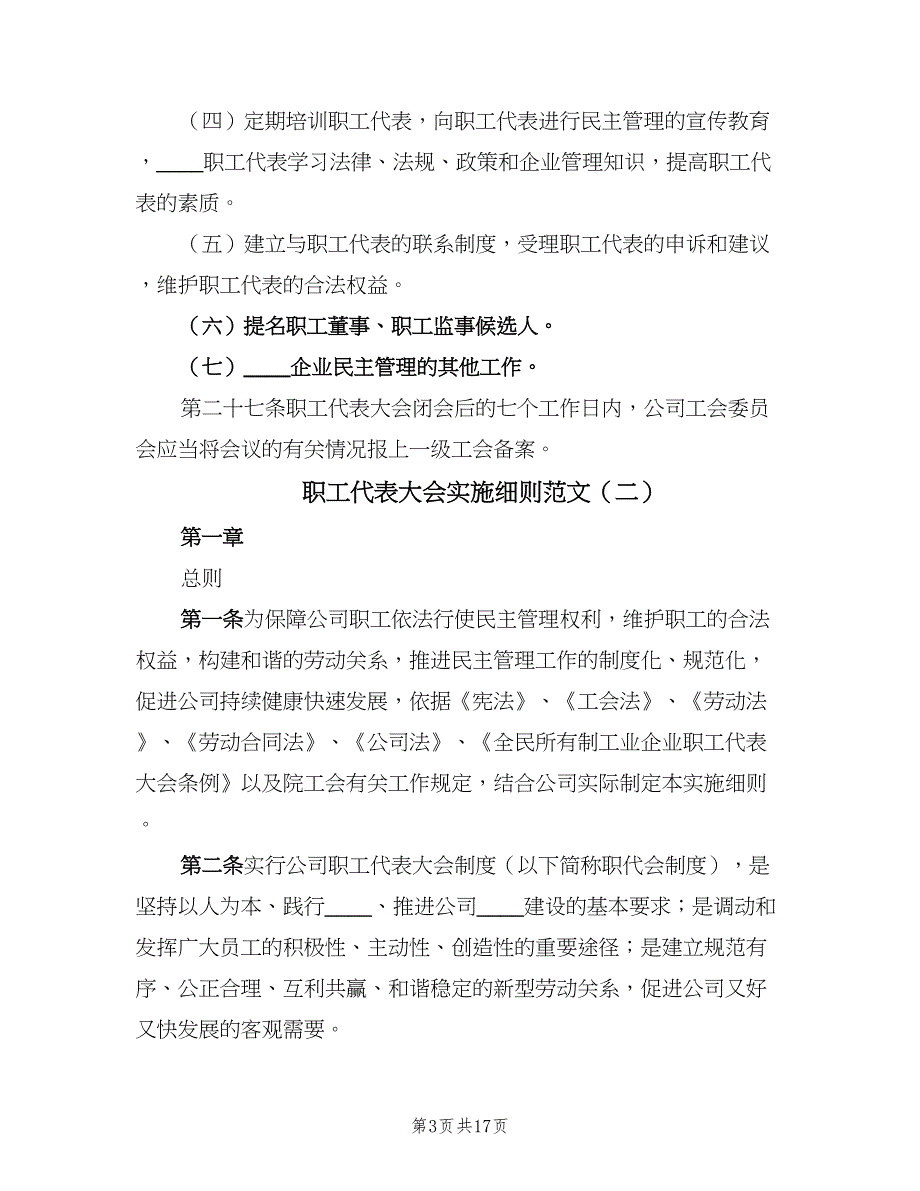 （四）定期培训职工代表，向职工代表进行民主管理的宣传教育，____职工代表学习法律、法规、政策和企业管理知识，提高职工代表的素质。

（五）建立与职工代表的联系制度，受理职工代表的申诉和建议，维护职工代表的合法权益。

（六）提名职工董事、职工监事候选人。

（七）____企业民主管理的其他工作。

第二十七条职工代表大会闭会后的七个工作日内，公司工会委员会应当将会议的有关情况报上一级工会备案。

职工代表大会实施细则范文（二）

第一章

总则

第一条为保障公司职工依法行使民主管理权利，维护职工的合法权益，构建和谐的劳动关系，推进民主管理工作的制度化、规范化，促进公司持续健康快速发展，依据《宪法》、《工会法》、《劳动法》、《劳动合同法》、《公司法》、《全民所有制工业企业职工代表大会条例》以及院工会有关工作规定，结合公司实际制定本实施细则。

第二条实行公司职工代表大会制度（以下简称职代会制度），是坚持以人为本、践行____、推进公司____建设的基本要求；是调动和发挥广大员工的积极性、主动性、创造性的重要途径；是建立规范有序、公正合理、互利共赢、和谐稳定的新型劳动关系，促进公司又好又快发展的客观需要。

第3页 共17页